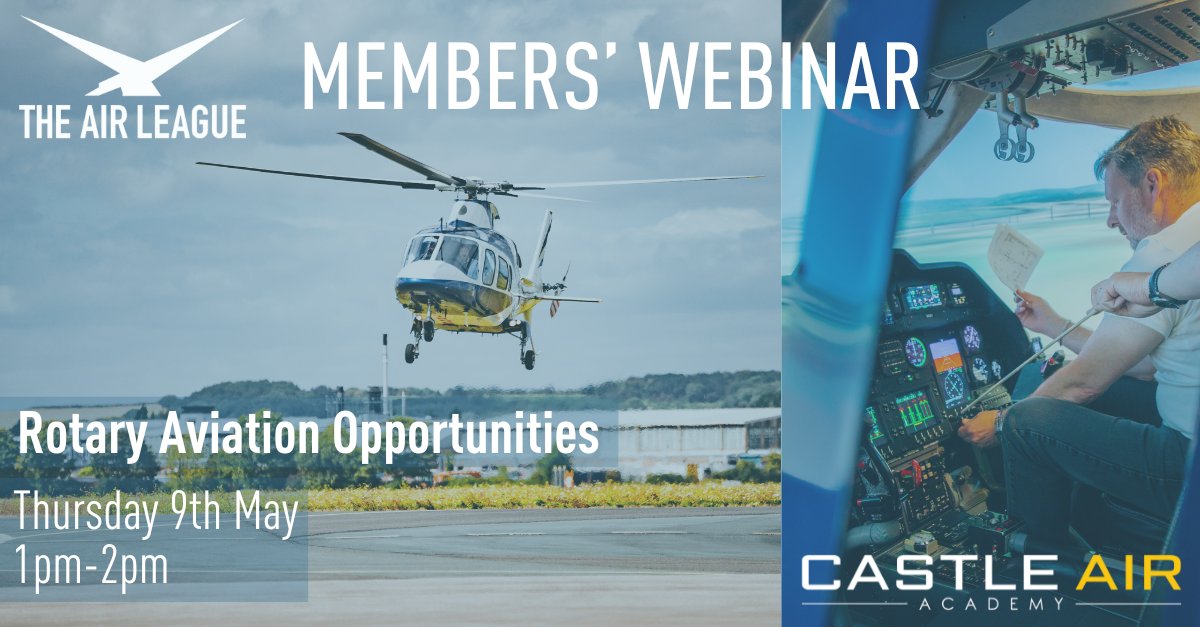 THE AIR LEAGUE

MEMBERS' WEBINAR

Rotary Aviation Opportunities

Thursday 9th May
1pm-2pm

CASTLE AIR
ACADEMY